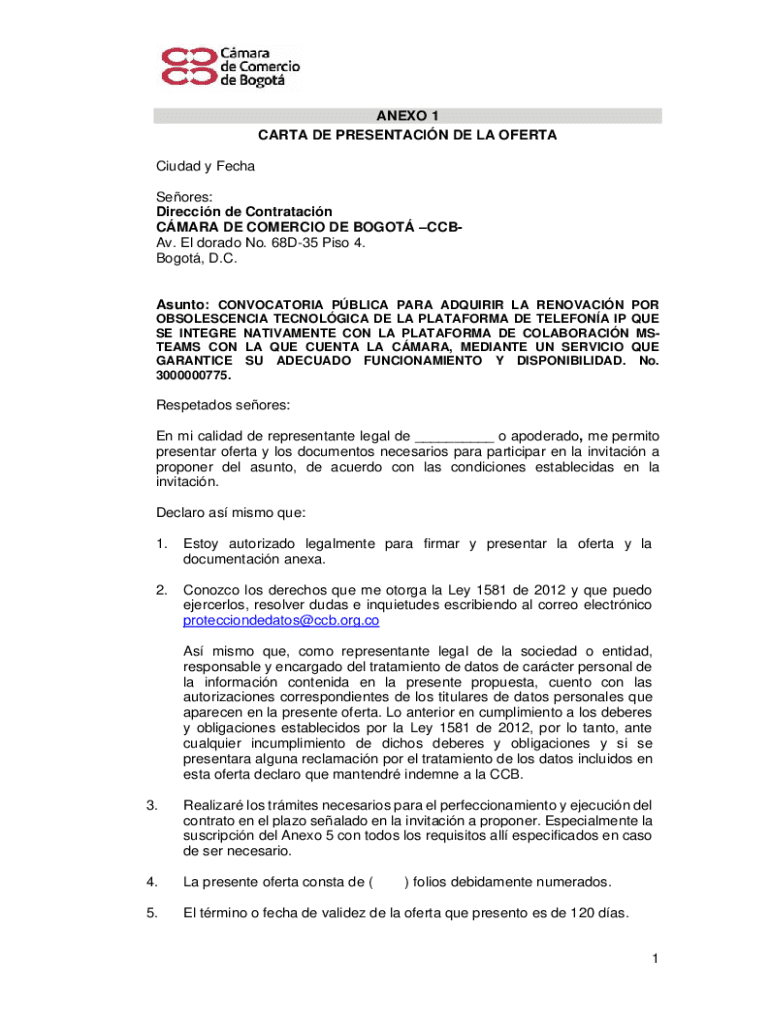 Cámara de Comercio de Bogotá

ANEXO 1
CARTA DE PRESENTACIÓN DE LA OFERTA

Ciudad y Fecha

Señores:
Dirección de Contratación
CÁMARA DE COMERCIO DE BOGOTÁ –CCB-
Av. El dorado No. 68D-35 Piso 4.
Bogotá, D.C.

Asunto: CONVOCATORIA PÚBLICA PARA ADQUIRIR LA RENOVACIÓN POR OBSOLESCENCIA TECNOLÓGICA DE LA PLATAFORMA DE TELEFONÍA IP QUE SE INTEGRE NATIVAMENTE CON LA PLATAFORMA DE COLABORACIÓN MS-TEAMS CON LA QUE CUENTA LA CÁMARA, MEDIANTE UN SERVICIO QUE GARANTICE SU ADECUADO FUNCIONAMIENTO Y DISPONIBILIDAD. No. 3000000775.

Respetados señores:

En mi calidad de representante legal de __________ o apoderado, me permito presentar oferta y los documentos necesarios para participar en la invitación a proponer del asunto, de acuerdo con las condiciones establecidas en la invitación.

Declaro así mismo que:

1. Estoy autorizado legalmente para firmar y presentar la oferta y la documentación anexa.

2. Conozco los derechos que me otorga la Ley 1581 de 2012 y que puedo ejercerlos, resolver dudas e inquietudes escribiendo al correo electrónico protecciondedatos@ccb.org.co

Así mismo que, como representante legal de la sociedad o entidad, responsable y encargado del tratamiento de datos de carácter personal de la información contenida en la presente propuesta, cuento con las autorizaciones correspondientes de los titulares de datos personales que aparecen en la presente oferta. Lo anterior en cumplimiento a los deberes y obligaciones establecidos por la Ley 1581 de 2012, por lo tanto, ante cualquier incumplimiento de dichos deberes y obligaciones y si se presentara alguna reclamación por el tratamiento de los datos incluidos en esta oferta declaro que mantendré indemne a la CCB.

3. Realizaré los trámites necesarios para el perfeccionamiento y ejecución del contrato en el plazo señalado en la invitación a proponer. Especialmente la suscripción del Anexo 5 con todos los requisitos allí especificados en caso de ser necesario.

4. La presente oferta consta de (     ) folios debidamente numerados.

5. El término o fecha de validez de la oferta que presento es de 120 días.

1